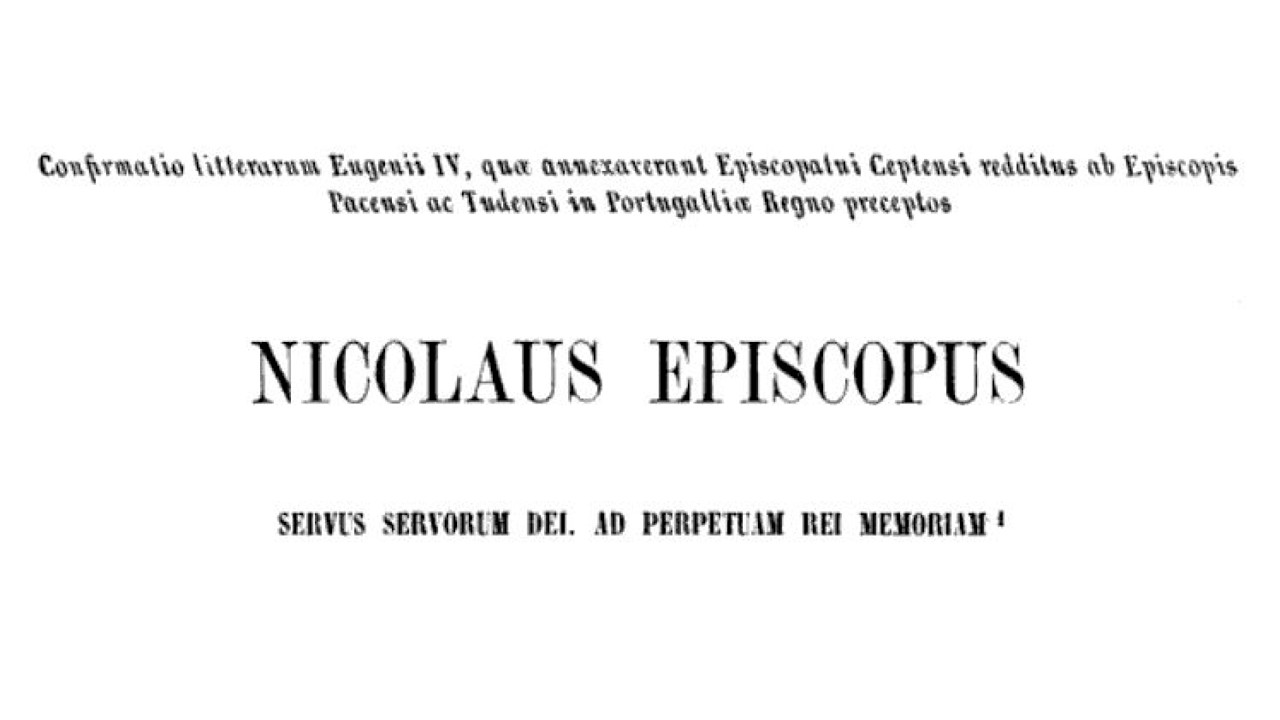 Confirmatio litterarum Eugenii IV, quæ annexaverant Episcopatui Ceptensi redditus ab Episcopis Pacensi ac Tudensi in Portugalliæ Regno preceptos

NICOLAUS EPISCOPUS

SERVUS SERVORUM DEI. AD PERPETUAM REI MEMORIAM $^{1}$